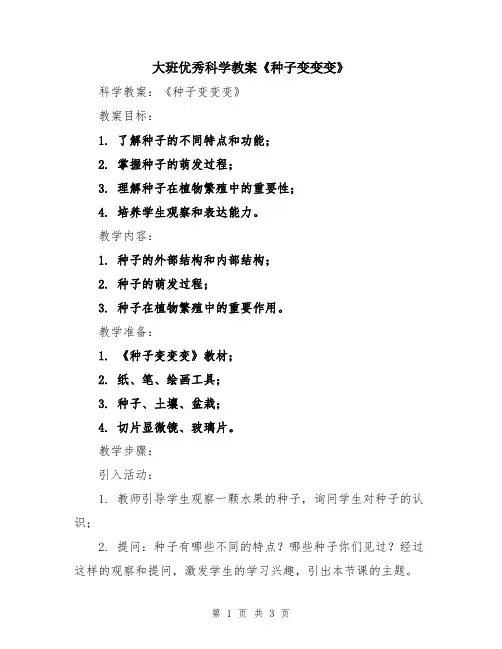 大班优秀科学教案《种子变变变》

科学教案：《种子变变变》

教案目标：

1. 了解种子的不同特点和功能；

2. 掌握种子的萌发过程；

3. 理解种子在植物繁殖中的重要性；

4. 培养学生观察和表达能力。

教学内容：

1. 种子的外部结构和内部结构；

2. 种子的萌发过程；

3. 种子在植物繁殖中的重要作用。

教学准备：

1. 《种子变变变》教材；

2. 纸、笔、绘画工具；

3. 种子、土壤、盆栽；

4. 切片显微镜、玻璃片。

教学步骤：

引入活动：

1. 教师引导学生观察一颗水果的种子，询问学生对种子的认识；

2. 提问：种子有哪些不同的特点？哪些种子你们见过？经过这样的观察和提问，激发学生的学习兴趣，引出本节课的主题。

第 1 页 共 3 页